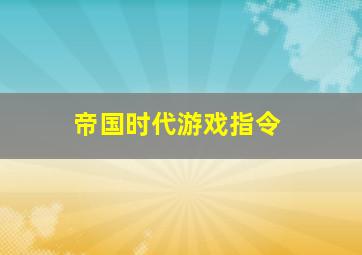 帝国时代游戏指令